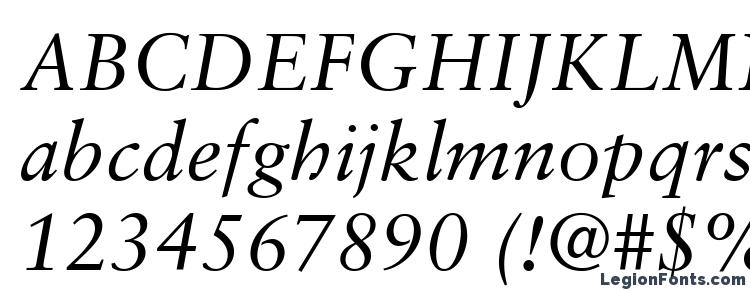 ABCDEFGHIJKLM
abcdefghijklmnopqrs
1234567890 (!@#$%
LegionFonts.com